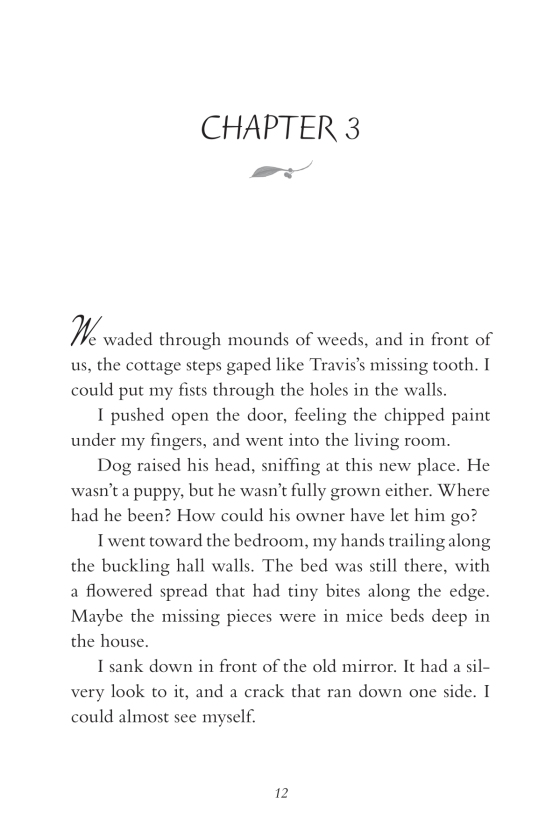 CHAPTER 3

We waded through mounds of weeds, and in front of us, the cottage steps gaped like Travis's missing tooth. I could put my fists through the holes in the walls.

I pushed open the door, feeling the chipped paint under my fingers, and went into the living room.

Dog raised his head, sniffing at this new place. He wasn't a puppy, but he wasn't fully grown either. Where had he been? How could his owner have let him go?

I went toward the bedroom, my hands trailing along the buckling hall walls. The bed was still there, with a flowered spread that had tiny bites along the edge. Maybe the missing pieces were in mice beds deep in the house.

I sank down in front of the old mirror. It had a silvery look to it, and a crack that ran down one side. I could almost see myself.

12